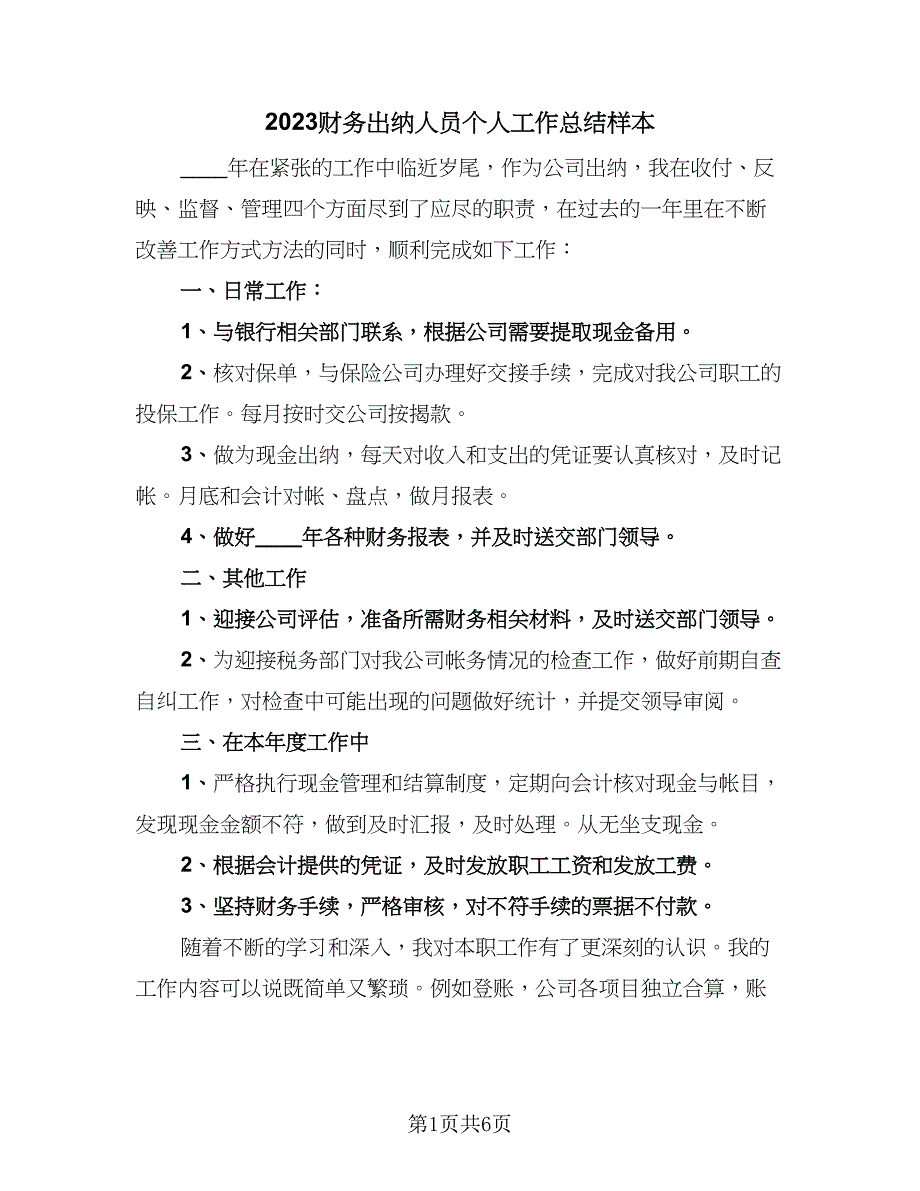 2023财务出纳人员个人工作总结样本

____年在紧张的工作中临近岁尾，作为公司出纳，我在收付、反映、监督、管理四个方面尽到了应尽的职责，在过去的一年里在不断改善工作方式方法的同时，顺利完成如下工作：

一、日常工作：

1、与银行相关部门联系，根据公司需要提取现金备用。

2、核对保单，与保险公司办理好交接手续，完成对我公司职工的投保工作。每月按时交公司按揭款。

3、做为现金出纳，每天对收入和支出的凭证要认真核对，及时记帐。月底和会计对帐、盘点，做月报表。

4、做好____年各种财务报表，并及时送交部门领导。

二、其他工作

1、迎接公司评估，准备所需财务相关材料，及时送交部门领导。

2、为迎接税务部门对我公司帐务情况的检查工作，做好前期自查自纠工作，对检查中可能出现的问题做好统计，并提交领导审阅。

三、在本年度工作中

1、严格执行现金管理和结算制度，定期向会计核对现金与帐目，发现现金金额不符，做到及时汇报，及时处理。从无坐支现金。

2、根据会计提供的凭证，及时发放职工工资和发放工费。

3、坚持财务手续，严格审核，对不符手续的票据不付款。

随着不断的学习和深入，我对本职工作有了更深刻的认识。我的工作内容可以说既简单又繁琐。例如登账，公司各项目独立合算，账

第1页共6页